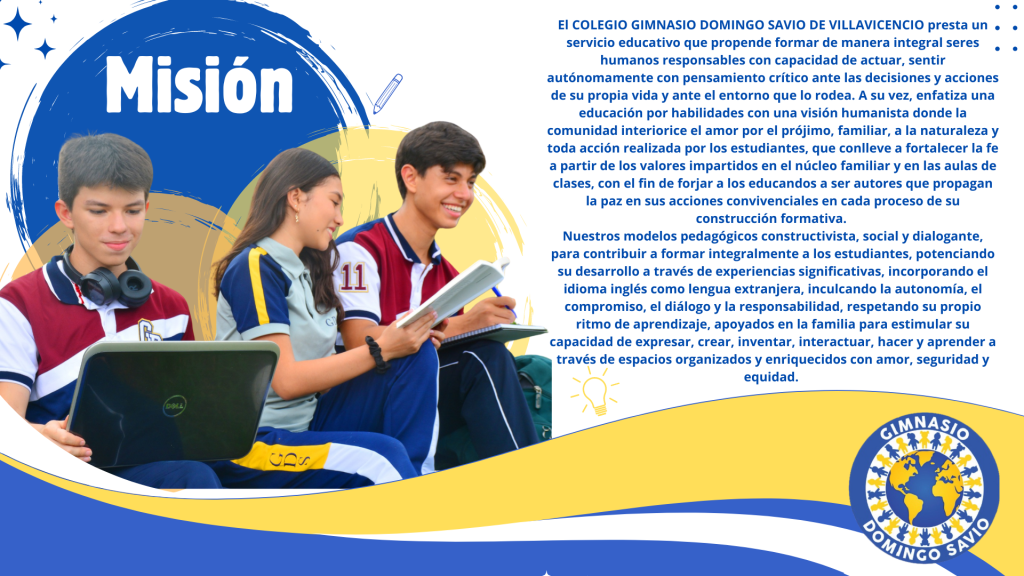 Misión

El COLEGIO GIMNASIO DOMINGO SAVIO DE VILLAVICENCIO presta un servicio educativo que propende formar de manera integral seres humanos responsables con capacidad de actuar, sentir autónomamente con pensamiento crítico ante las decisiones y acciones de su propia vida y ante el entorno que lo rodea. A su vez, enfatiza una educación por habilidades con una visión humanista donde la comunidad interiorice el amor por el prójimo, familiar, a la naturaleza y toda acción realizada por los estudiantes, que conlleve a fortalecer la fe a partir de los valores impartidos en el núcleo familiar y en las aulas de clases, con el fin de forjar a los educandos a ser autores que propagan la paz en sus acciones convivenciales en cada proceso de su construcción formativa.

Nuestros modelos pedagógicos constructivista, social y dialogante, para contribuir a formar integralmente a los estudiantes, potenciando su desarrollo a través de experiencias significativas, incorporando el idioma inglés como lengua extranjera, inculcando la autonomía, el compromiso, el diálogo y la responsabilidad, respetando su propio ritmo de aprendizaje, apoyados en la familia para estimular su capacidad de expresar, crear, inventar, interactuar, hacer y aprender a través de espacios organizados y enriquecidos con amor, seguridad y equidad.

11

GIMNASIO
DOMINGO SAVIO